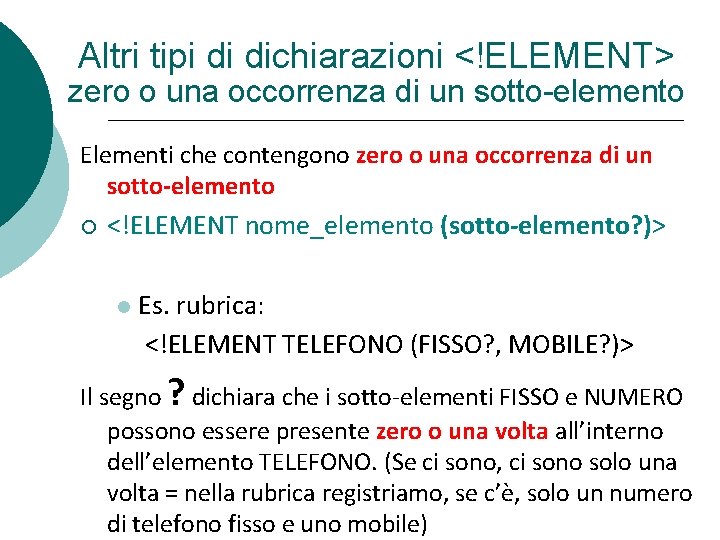 Altri tipi di dichiarazioni <!ELEMENT>
zero o una occorrenza di un sotto-elemento

Elementi che contengono zero o una occorrenza di un sotto-elemento

○ <!ELEMENT nome_elemento (sotto-elemento?)>

● Es. rubrica:
<!ELEMENT TELEFONO (FISSO?, MOBILE?)>

Il segno ? dichiara che i sotto-elementi FISSO e NUMERO possono essere presente zero o una volta all'interno dell'elemento TELEFONO. (Se ci sono, ci sono solo una volta = nella rubrica registriamo, se c'è, solo un numero di telefono fisso e uno mobile)